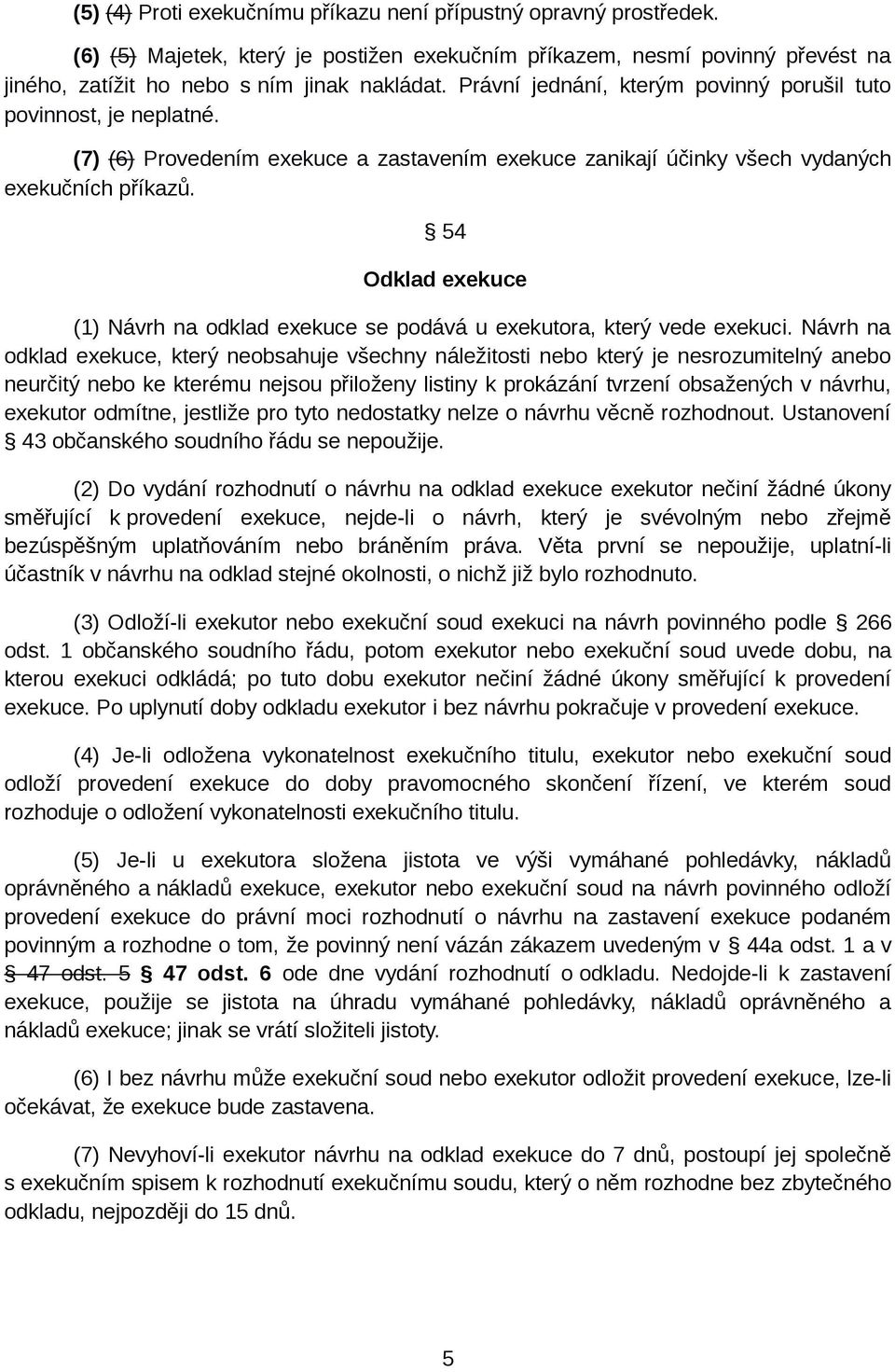 (5) (4) Proti exekučnímu příkazu není přípustný opravný prostředek.

(6) (5) Majetek, který je postižen exekučním příkazem, nesmí povinný převést na jiného, zatížit ho nebo s ním jinak nakládat. Právní jednání, kterým povinný porušil tuto povinnost, je neplatné.

(7) (6) Provedením exekuce a zastavením exekuce zanikají účinky všech vydaných exekučních příkazů.

§ 54

Odklad exekuce

(1) Návrh na odklad exekuce se podává u exekutora, který vede exekuci. Návrh na odklad exekuce, který neobsahuje všechny náležitosti nebo který je nesrozumitelný anebo neurčitý nebo ke kterému nejsou přiloženy listiny k prokázání tvrzení obsažených v návrhu, exekutor odmítne, jestliže pro tyto nedostatky nelze o návrhu věcně rozhodnout. Ustanovení § 43 občanského soudního řádu se nepoužije.

(2) Do vydání rozhodnutí o návrhu na odklad exekuce exekutor nečiní žádné úkony směřující k provedení exekuce, nejde-li o návrh, který je svévolným nebo zřejmě bezúspěšným uplatňováním nebo bráněním práva. Věta první se nepoužije, uplatní-li účastník v návrhu na odklad stejné okolnosti, o nichž již bylo rozhodnuto.

(3) Odloží-li exekutor nebo exekuční soud exekuci na návrh povinného podle § 266 odst. 1 občanského soudního řádu, potom exekutor nebo exekuční soud uvede dobu, na kterou exekuci odkládá; po tuto dobu exekutor nečiní žádné úkony směřující k provedení exekuce. Po uplynutí doby odkladu exekutor i bez návrhu pokračuje v provedení exekuce.

(4) Je-li odložena vykonatelnost exekučního titulu, exekutor nebo exekuční soud odloží provedení exekuce do doby pravomocného skončení řízení, ve kterém soud rozhoduje o odložení vykonatelnosti exekučního titulu.

(5) Je-li u exekutora složena jistota ve výši vymáhané pohledávky, nákladů oprávněného a nákladů exekuce, exekutor nebo exekuční soud na návrh povinného odloží provedení exekuce do právní moci rozhodnutí o návrhu na zastavení exekuce podaném povinným a rozhodne o tom, že povinný není vázán zákazem uvedeným v § 44a odst. 1 a v § 47 odst. 5 § 47 odst. 6 ode dne vydání rozhodnutí o odkladu. Nedojde-li k zastavení exekuce, použije se jistota na úhradu vymáhané pohledávky, nákladů oprávněného a nákladů exekuce; jinak se vrátí složiteli jistoty.

(6) I bez návrhu může exekuční soud nebo exekutor odložit provedení exekuce, lze-li očekávat, že exekuce bude zastavena.

(7) Nevyhoví-li exekutor návrhu na odklad exekuce do 7 dnů, postoupí jej společně s exekučním spisem k rozhodnutí exekučnímu soudu, který o něm rozhodne bez zbytečného odkladu, nejpozději do 15 dnů.

5